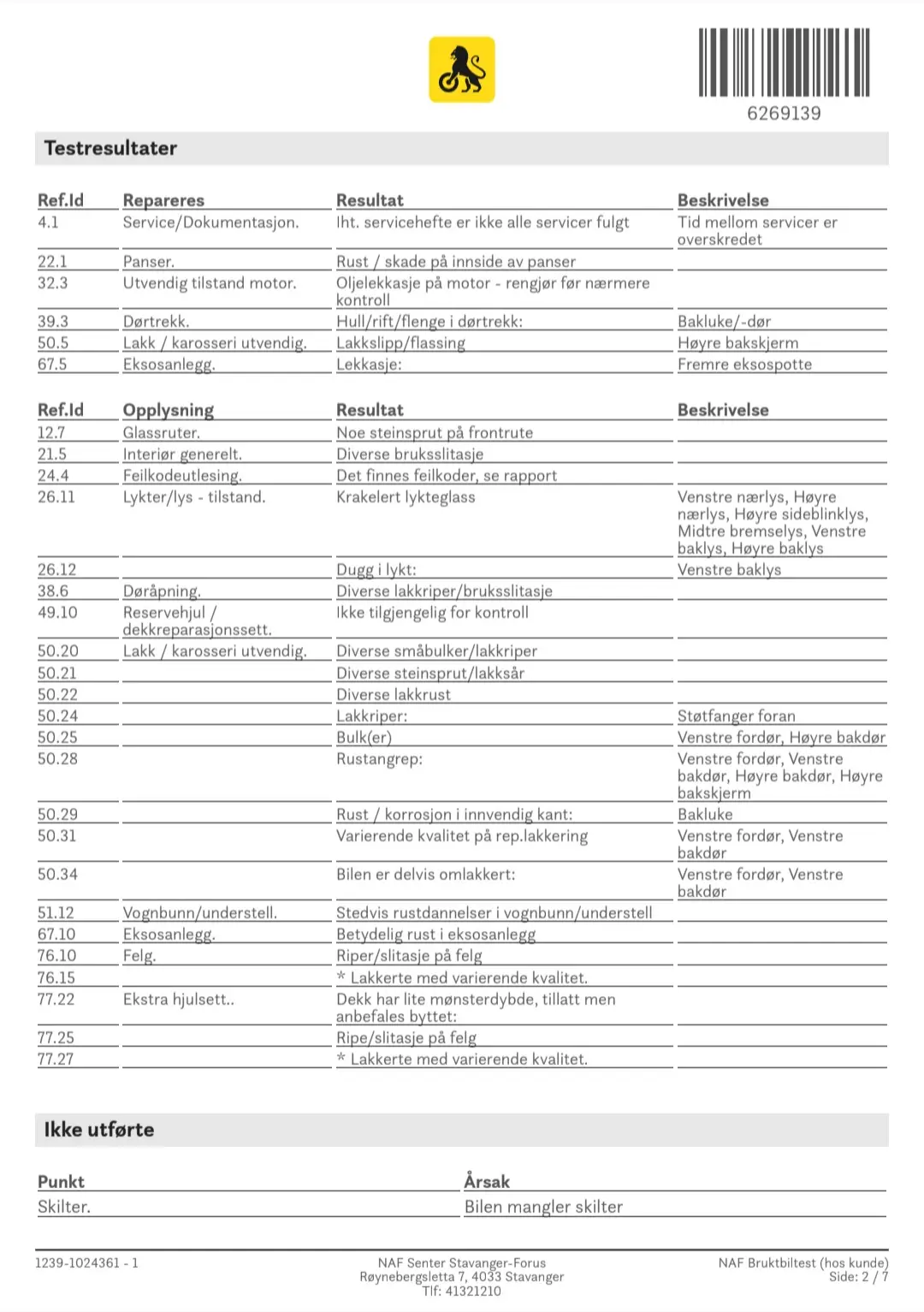 6269139

Testresultater

| Ref.Id | Repareres | Resultat | Beskrivelse |
|---|---|---|---|
| 4.1 | Service/Dokumentasjon. | Iht. servicehefte er ikke alle servicer fulgt | Tid mellom servicer er overskredet |
| 22.1 | Panser. | Rust / skade på innside av panser | |
| 32.3 | Utvendig tilstand motor. | Oljelekkasje på motor - rengjør før nærmere kontroll | |
| 39.3 | Dørtrekk. | Hull/rift/flenge i dørtrekk: | Bakluke/-dør |
| 50.5 | Lakk / karosseri utvendig. | Lakkslipp/flassing | Høyre bakskjerm |
| 67.5 | Eksosanlegg. | Lekkasje: | Fremre eksospotte |

| Ref.Id | Opplysning | Resultat | Beskrivelse |
|---|---|---|---|
| 12.7 | Glassruter. | Noe steinsprut på frontrute | |
| 21.5 | Interiør generelt. | Diverse bruksslitasje | |
| 24.4 | Feilkodeutlesing. | Det finnes feilkoder, se rapport | |
| 26.11 | Lykter/lys - tilstand. | Krakelert lykteglass | Venstre nærlys, Høyre nærlys, Høyre sideblinklys, Midtre bremselys, Venstre baklys, Høyre baklys |
| 26.12 | | Dugg i lykt: | Venstre baklys |
| 38.6 | Døråpning. | Diverse lakkriper/bruksslitasje | |
| 49.10 | Reservehjul / dekkreparasjonssett. | Ikke tilgjengelig for kontroll | |
| 50.20 | Lakk / karosseri utvendig. | Diverse småbulker/lakkriper | |
| 50.21 | | Diverse steinsprut/lakksår | |
| 50.22 | | Diverse lakkrust | |
| 50.24 | | Lakkriper: | Støtfanger foran |
| 50.25 | | Bulk(er) | Venstre fordør, Høyre bakdør |
| 50.28 | | Rustangrep: | Venstre fordør, Venstre bakdør, Høyre bakdør, Høyre bakskjerm |
| 50.29 | | Rust / korrosjon i innvendig kant: | Bakluke |
| 50.31 | | Varierende kvalitet på rep.lakkering | Venstre fordør, Venstre bakdør |
| 50.34 | | Bilen er delvis omlakkert: | Venstre fordør, Venstre bakdør |
| 51.12 | Vognbunn/understell. | Stedvis rustdannelser i vognbunn/understell | |
| 67.10 | Eksosanlegg. | Betydelig rust i eksosanlegg | |
| 76.10 | Felg. | Riper/slitasje på felg | |
| 76.15 | | * Lakkerte med varierende kvalitet. | |
| 77.22 | Ekstra hjulsett.. | Dekk har lite mønsterdybde, tillatt men anbefales byttet: | |
| 77.25 | | Ripe/slitasje på felg | |
| 77.27 | | * Lakkerte med varierende kvalitet. | |

Ikke utførte

| Punkt | Årsak |
|---|---|
| Skilter. | Bilen mangler skilter |

1239-1024361 - 1

NAF Senter Stavanger-Forus
Røynebergsletta 7, 4033 Stavanger
Tlf: 41321210

NAF Bruktbiltest (hos kunde)
Side: 2 / 7